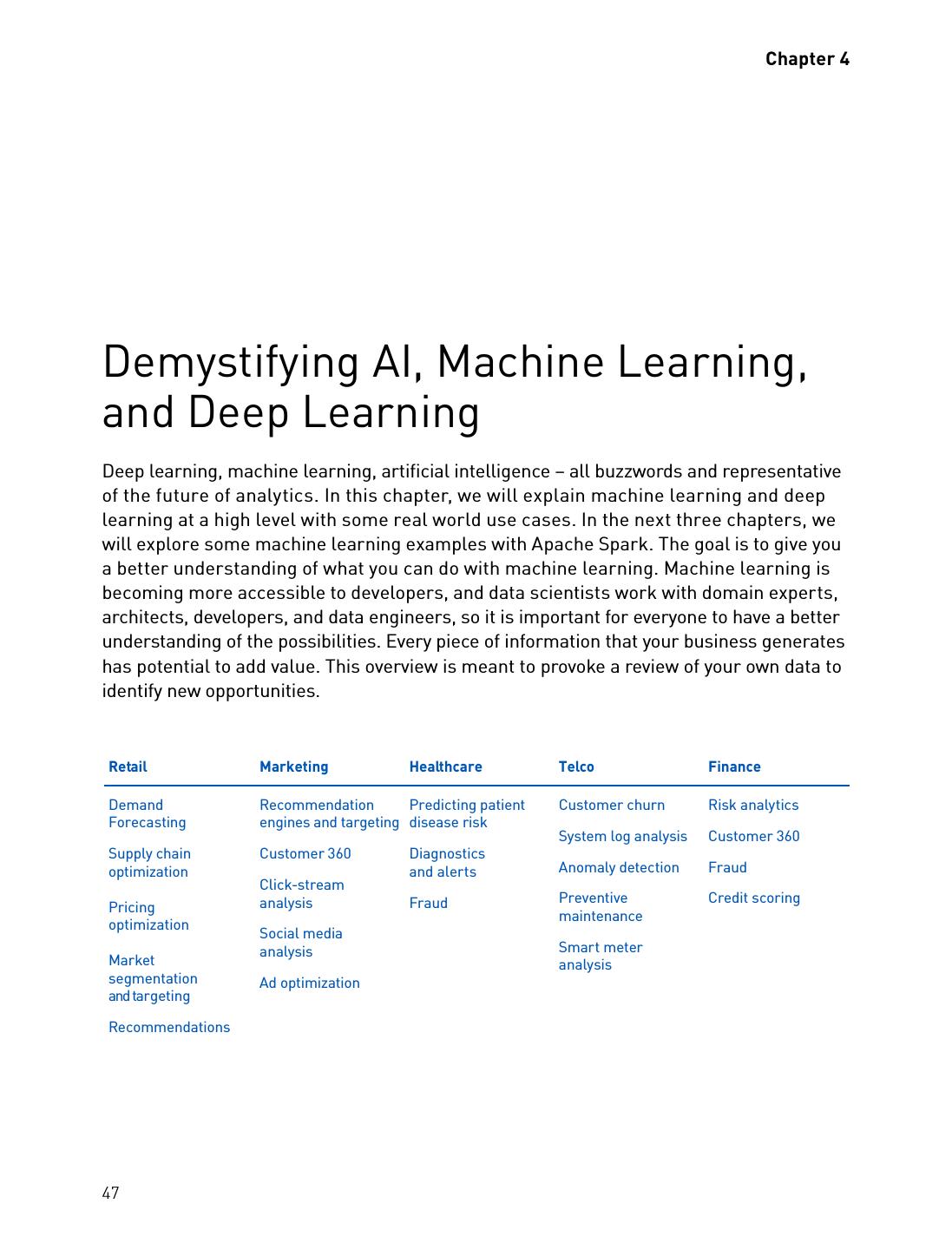 Chapter 4

Demystifying AI, Machine Learning, and Deep Learning

Deep learning, machine learning, artificial intelligence – all buzzwords and representative of the future of analytics. In this chapter, we will explain machine learning and deep learning at a high level with some real world use cases. In the next three chapters, we will explore some machine learning examples with Apache Spark. The goal is to give you a better understanding of what you can do with machine learning. Machine learning is becoming more accessible to developers, and data scientists work with domain experts, architects, developers, and data engineers, so it is important for everyone to have a better understanding of the possibilities. Every piece of information that your business generates has potential to add value. This overview is meant to provoke a review of your own data to identify new opportunities.

| Retail | Marketing | Healthcare | Telco | Finance |
|---|---|---|---|---|
| Demand Forecasting | Recommendation engines and targeting | Predicting patient disease risk | Customer churn | Risk analytics |
| Supply chain optimization | Customer 360 | Diagnostics and alerts | System log analysis | Customer 360 |
| Pricing optimization | Click-stream analysis | Fraud | Anomaly detection | Fraud |
| Market segmentation and targeting | Social media analysis | | Preventive maintenance | Credit scoring |
| Recommendations | Ad optimization | | Smart meter analysis | |

47